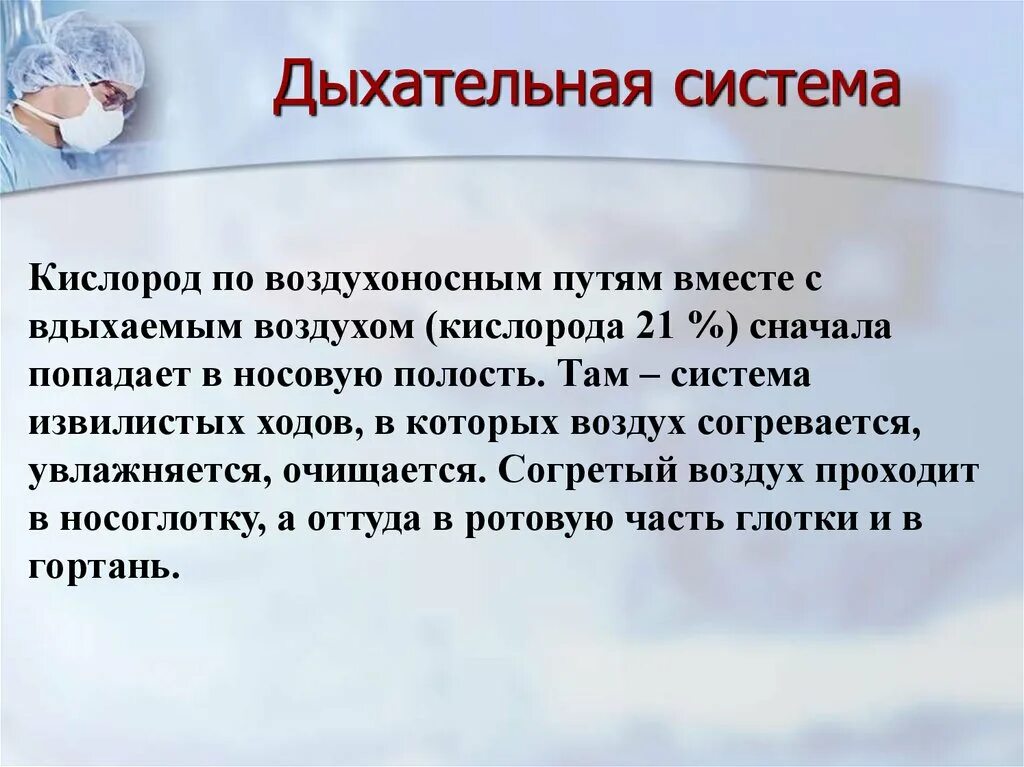 Дыхательная система

Кислород по воздухоносным путям вместе с вдыхаемым воздухом (кислорода 21 %) сначала попадает в носовую полость. Там – система извилистых ходов, в которых воздух согревается, увлажняется, очищается. Согретый воздух проходит в носоглотку, а оттуда в ротовую часть глотки и в гортань.